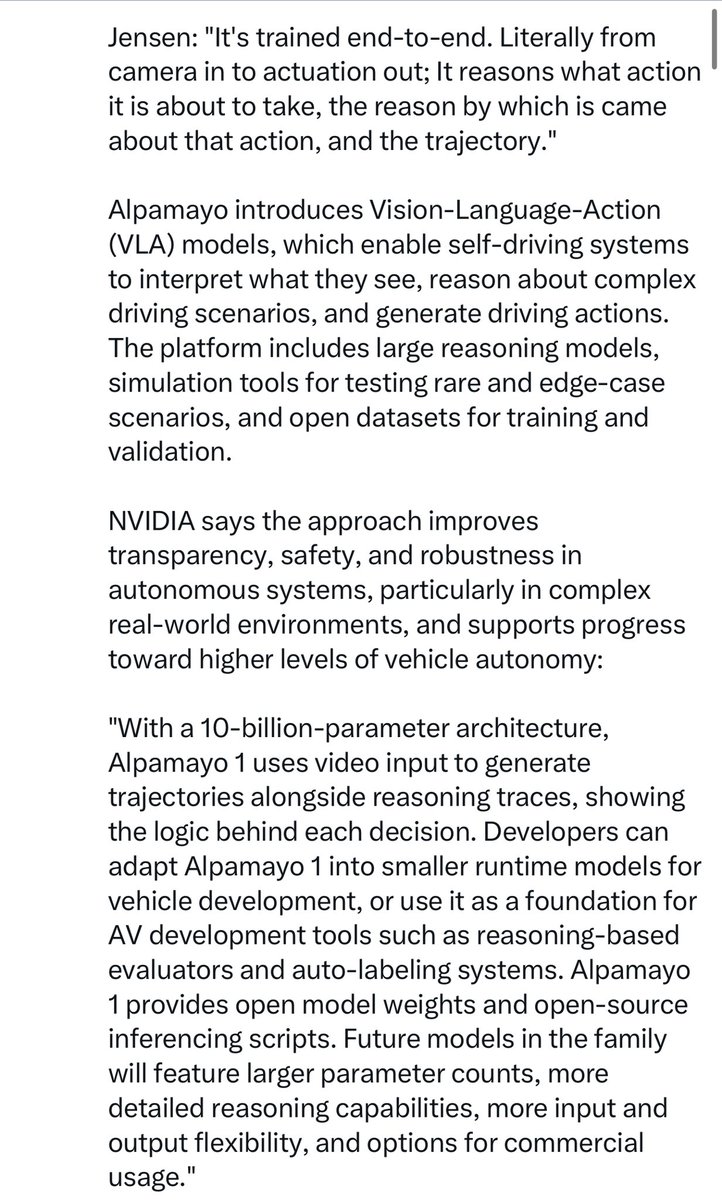 Jensen: "It's trained end-to-end. Literally from camera in to actuation out; It reasons what action it is about to take, the reason by which is came about that action, and the trajectory."

Alpamayo introduces Vision-Language-Action (VLA) models, which enable self-driving systems to interpret what they see, reason about complex driving scenarios, and generate driving actions. The platform includes large reasoning models, simulation tools for testing rare and edge-case scenarios, and open datasets for training and validation.

NVIDIA says the approach improves transparency, safety, and robustness in autonomous systems, particularly in complex real-world environments, and supports progress toward higher levels of vehicle autonomy:

"With a 10-billion-parameter architecture, Alpamayo 1 uses video input to generate trajectories alongside reasoning traces, showing the logic behind each decision. Developers can adapt Alpamayo 1 into smaller runtime models for vehicle development, or use it as a foundation for AV development tools such as reasoning-based evaluators and auto-labeling systems. Alpamayo 1 provides open model weights and open-source inferencing scripts. Future models in the family will feature larger parameter counts, more detailed reasoning capabilities, more input and output flexibility, and options for commercial usage."